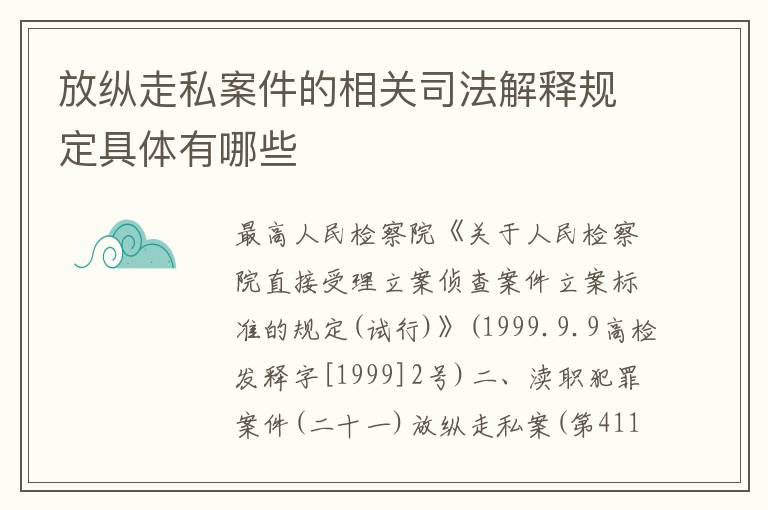 放纵走私案件的相关司法解释规定具体有哪些

最高人民检察院《关于人民检察院直接受理立案侦查案件立案标准的规定(试行)》(1999.9.9高检发释字[1999]2号)二、渎职犯罪案件(二十一)放纵走私案(第411